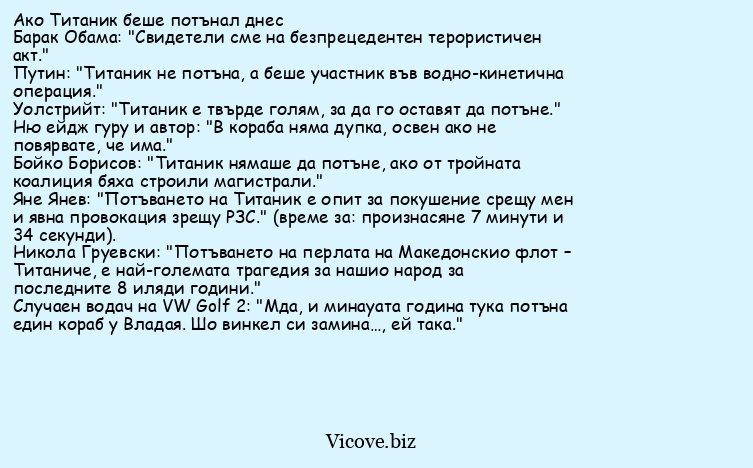 Ако Титаник беше потънал днес
Барак Обама: "Свидетели сме на безпрецедентен терористичен акт."
Путин: "Титаник не потъна, а беше участник във водно-кинетична операция."
Уолстрийт: "Титаник е твърде голям, за да го оставят да потъне."
Ню ейдж гуру и автор: "В кораба няма дупка, освен ако не повярвате, че има."
Бойко Борисов: "Титаник нямаше да потъне, ако от тройната коалиция бяха строили магистрали."
Яне Янев: "Потъването на Титаник е опит за покушение срещу мен и явна провокация зрещу РЗС." (време за: произнасяне 7 минути и 34 секунди).
Никола Груевски: "Потъването на перлата на Македонскио флот – Титаниче, е най-големата трагедия за нашио народ за последните 8 иляди години."
Случаен водач на VW Golf 2: "Мда, и минауата година тука потъна един кораб у Владая. Шо винкел си замина..., ей така."

Vicove.biz